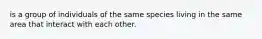 is a group of individuals of the same species living in the same area that interact with each other.